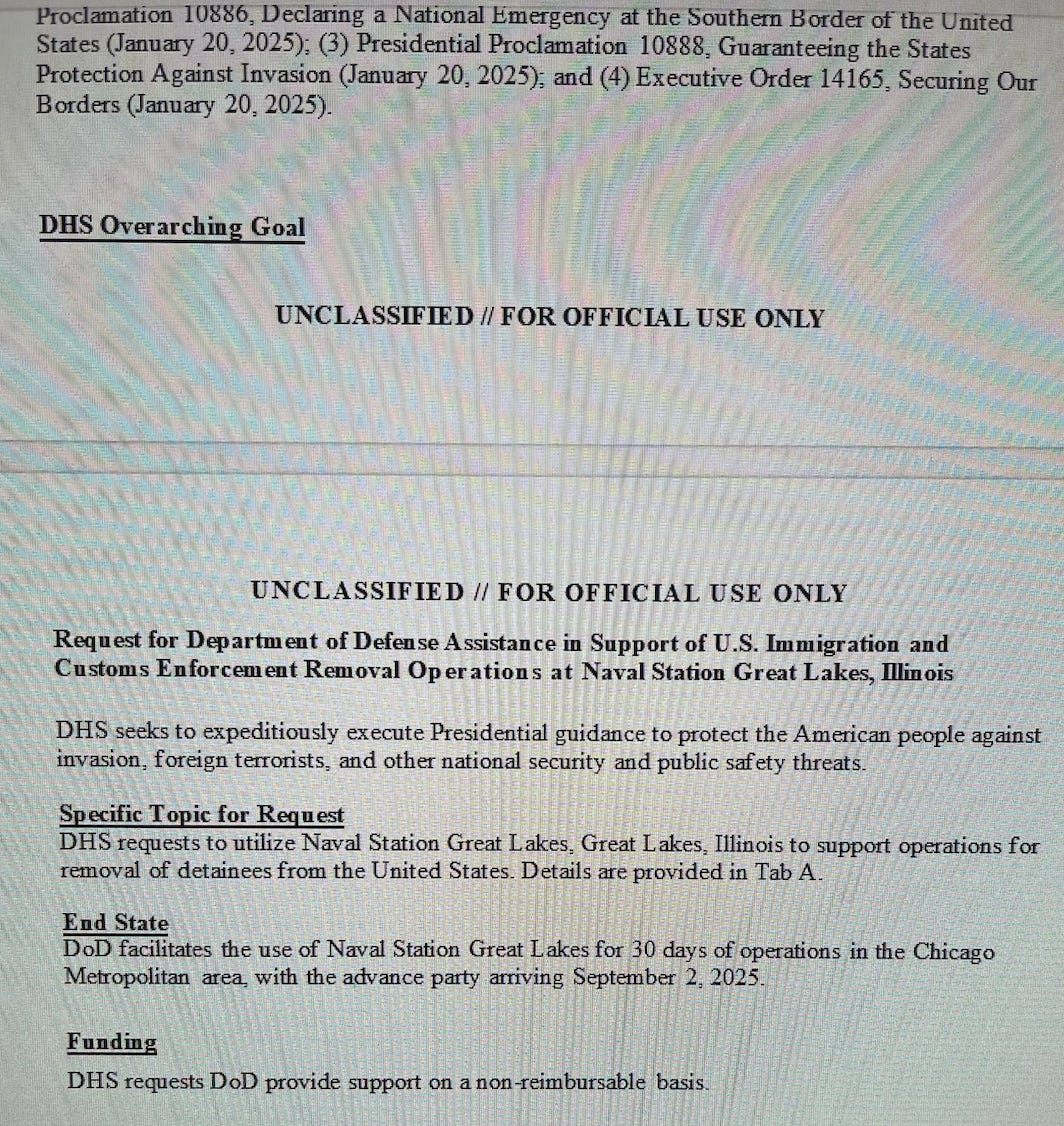 Proclamation 10886, Declaring a National Emergency at the Southern Border of the United States (January 20, 2025); (3) Presidential Proclamation 10888, Guaranteeing the States Protection Against Invasion (January 20, 2025); and (4) Executive Order 14165, Securing Our Borders (January 20, 2025).

DHS Overarching Goal

UNCLASSIFIED // FOR OFFICIAL USE ONLY

UNCLASSIFIED // FOR OFFICIAL USE ONLY

Request for Department of Defense Assistance in Support of U.S. Immigration and Customs Enforcement Removal Operations at Naval Station Great Lakes, Illinois

DHS seeks to expeditiously execute Presidential guidance to protect the American people against invasion, foreign terrorists, and other national security and public safety threats.

Specific Topic for Request
DHS requests to utilize Naval Station Great Lakes, Great Lakes, Illinois to support operations for removal of detainees from the United States. Details are provided in Tab A.

End State
DoD facilitates the use of Naval Station Great Lakes for 30 days of operations in the Chicago Metropolitan area, with the advance party arriving September 2, 2025.

Funding
DHS requests DoD provide support on a non-reimbursable basis.